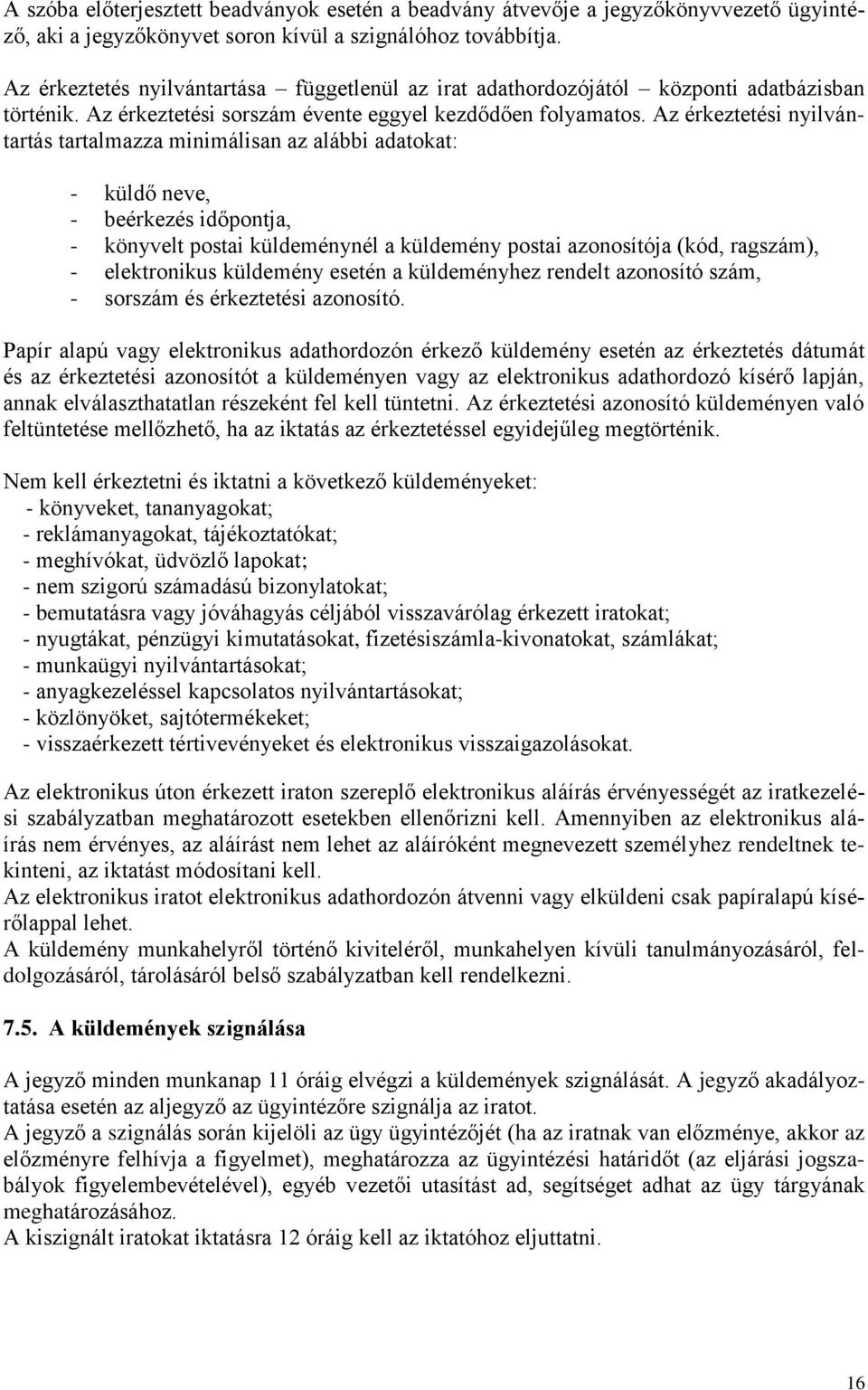 A szóba előterjesztett beadványok esetén a beadvány átvevője a jegyzőkönyvvezető ügyintéző, aki a jegyzőkönyvet soron kívül a szignálóhoz továbbítja.

Az érkeztetés nyilvántartása – függetlenül az irat adathordozójától – központi adatbázisban történik. Az érkeztetési sorszám évente eggyel kezdődően folyamatos. Az érkeztetési nyilvántartás tartalmazza minimálisan az alábbi adatokat:

- küldő neve,
- beérkezés időpontja,
- könyvelt postai küldeménynél a küldemény postai azonosítója (kód, ragszám),
- elektronikus küldemény esetén a küldeményhez rendelt azonosító szám,
- sorszám és érkeztetési azonosító.

Papír alapú vagy elektronikus adathordozón érkező küldemény esetén az érkeztetés dátumát és az érkeztetési azonosítót a küldeményen vagy az elektronikus adathordozó kísérő lapján, annak elválaszthatatlan részeként fel kell tüntetni. Az érkeztetési azonosító küldeményen való feltüntetése mellőzhető, ha az iktatás az érkeztetéssel egyidejűleg megtörténik.

Nem kell érkeztetni és iktatni a következő küldeményeket:
- könyveket, tananyagokat;
- reklámanyagokat, tájékoztatókat;
- meghívókat, üdvözlő lapokat;
- nem szigorú számadású bizonylatokat;
- bemutatásra vagy jóváhagyás céljából visszavárólag érkezett iratokat;
- nyugtákat, pénzügyi kimutatásokat, fizetésiszámla-kivonatokat, számlákat;
- munkaügyi nyilvántartásokat;
- anyagkezeléssel kapcsolatos nyilvántartásokat;
- közlönyöket, sajtótermékeket;
- visszaérkezett tértivevényeket és elektronikus visszaigazolásokat.

Az elektronikus úton érkezett iraton szereplő elektronikus aláírás érvényességét az iratkezelési szabályzatban meghatározott esetekben ellenőrizni kell. Amennyiben az elektronikus aláírás nem érvényes, az aláírást nem lehet az aláíróként megnevezett személyhez rendeltnek tekinteni, az iktatást módosítani kell.
Az elektronikus iratot elektronikus adathordozón átvenni vagy elküldeni csak papíralapú kísérőlappal lehet.
A küldemény munkahelyről történő kiviteléről, munkahelyen kívüli tanulmányozásáról, feldolgozásáról, tárolásáról belső szabályzatban kell rendelkezni.

7.5. A küldemények szignálása

A jegyző minden munkanap 11 óráig elvégzi a küldemények szignálását. A jegyző akadályoztatása esetén az aljegyző az ügyintézőre szignálja az iratot.
A jegyző a szignálás során kijelöli az ügy ügyintézőjét (ha az iratnak van előzménye, akkor az előzményre felhívja a figyelmet), meghatározza az ügyintézési határidőt (az eljárási jogszabályok figyelembevételével), egyéb vezetői utasítást ad, segítséget adhat az ügy tárgyának meghatározásához.
A kiszignált iratokat iktatásra 12 óráig kell az iktatóhoz eljuttatni.

16